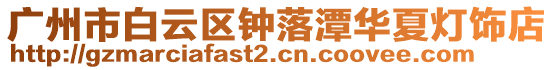 广州市白云区钟落潭华夏灯饰店
http://gzmarciafast2.cn.coovee.com